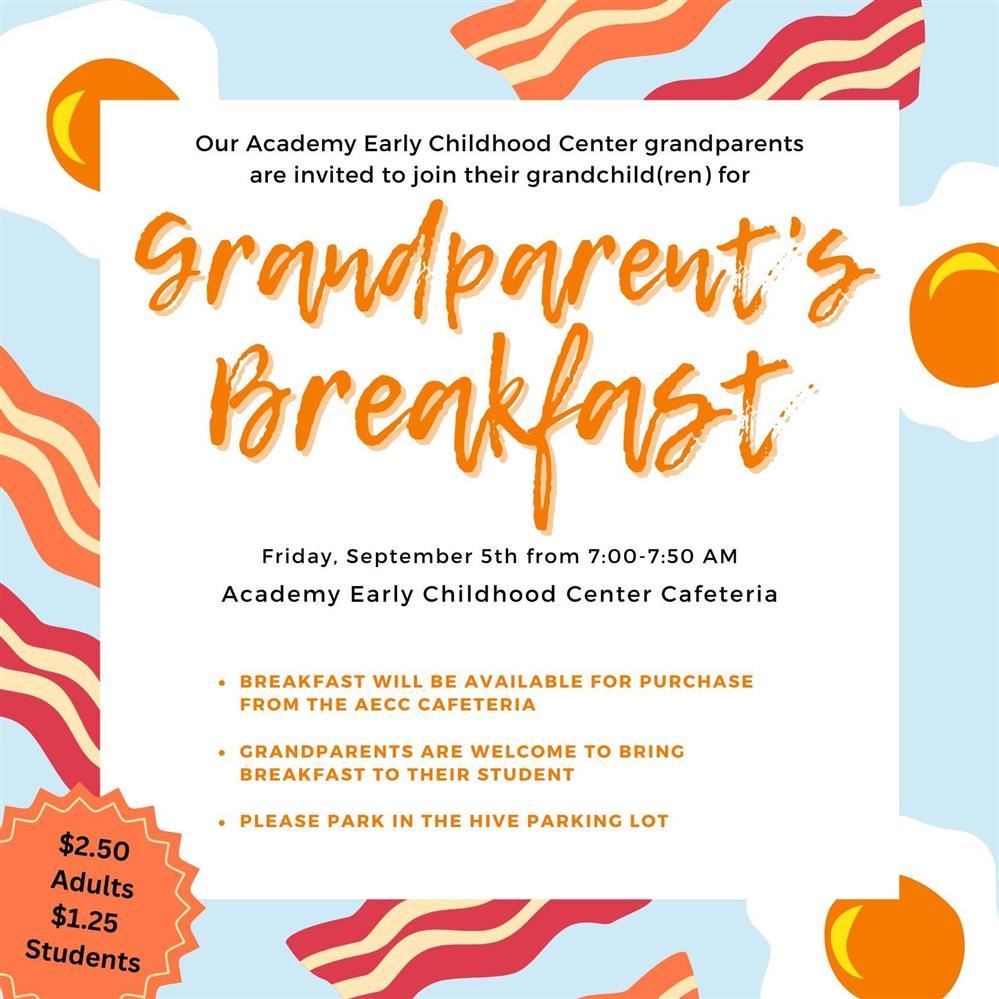 Our Academy Early Childhood Center grandparents are invited to join their grandchild(ren) for

Grandparent's Breakfast

Friday, September 5th from 7:00-7:50 AM
Academy Early Childhood Center Cafeteria

• BREAKFAST WILL BE AVAILABLE FOR PURCHASE FROM THE AECC CAFETERIA
• GRANDPARENTS ARE WELCOME TO BRING BREAKFAST TO THEIR STUDENT
• PLEASE PARK IN THE HIVE PARKING LOT

$2.50
Adults
$1.25
Students